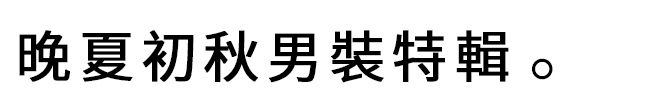 晚夏初秋男裝特輯。